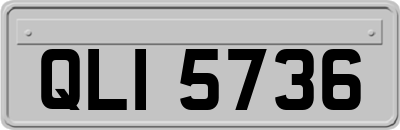 QLI 5736